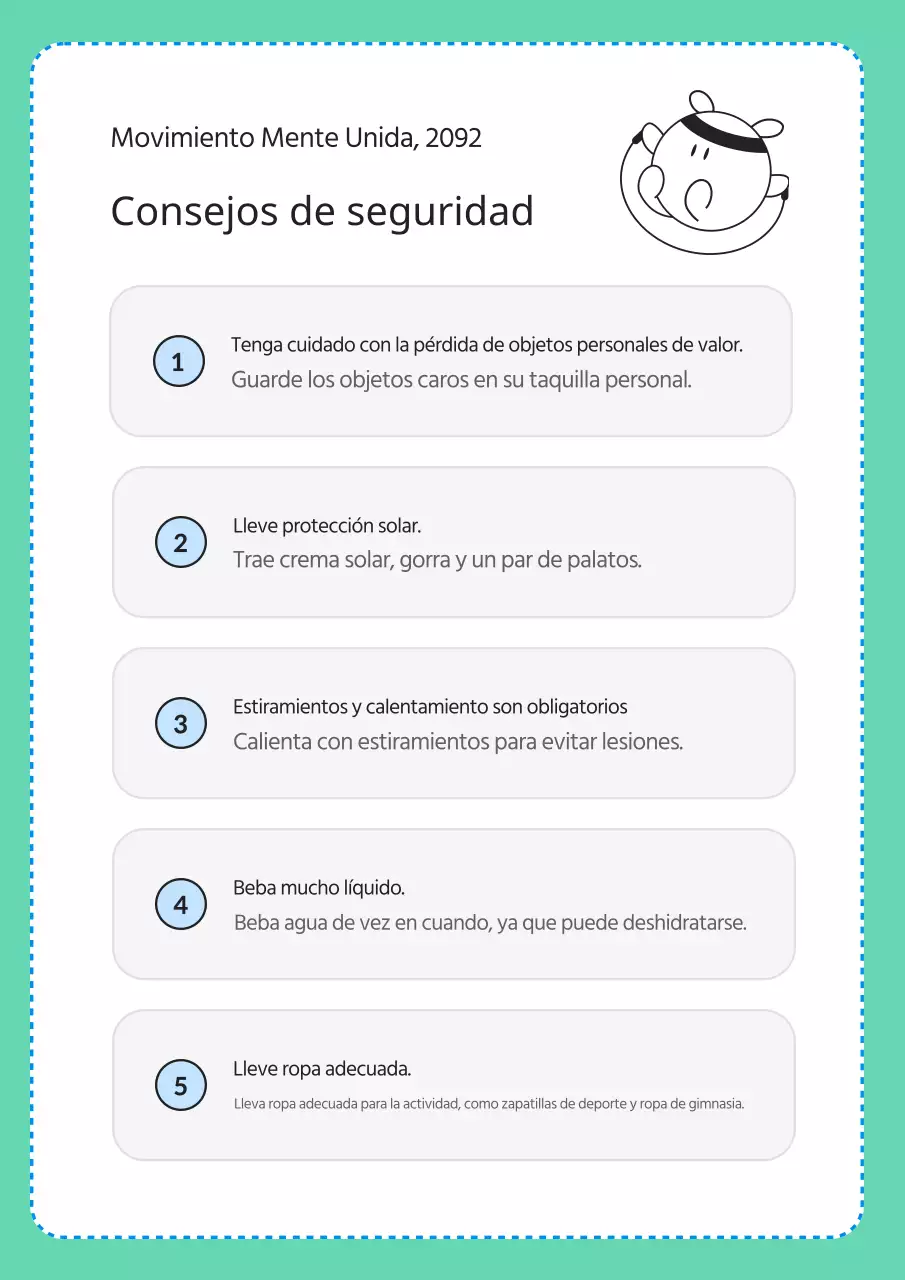 Movimiento Mente Unida, 2092

Consejos de seguridad

1

Tenga cuidado con la pérdida de objetos personales de valor.

Guarde los objetos caros en su taquilla personal.

2

Lleve protección solar.

Trae crema solar, gorra y un par de palatos.

3

Estiramientos y calentamiento son obligatorios

Calienta con estiramientos para evitar lesiones.

4

Beba mucho líquido.

Beba agua de vez en cuando, ya que puede deshidratarse.

5

Lleve ropa adecuada.

Lleva ropa adecuada para la actividad, como zapatillas de deporte y ropa de gimnasia.